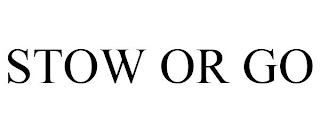 STOW OR GO